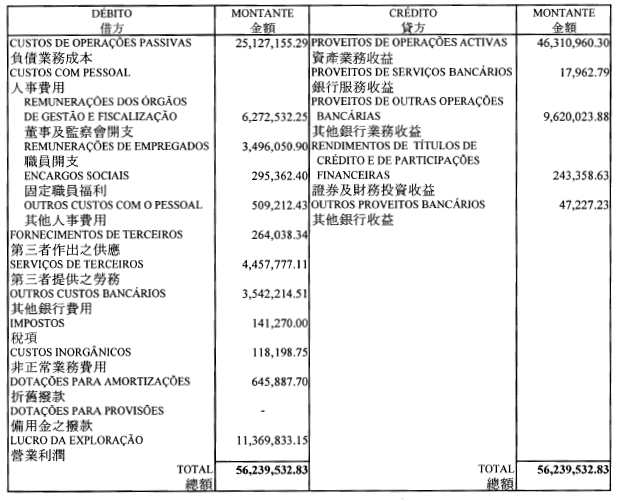 | DÉBITO 借方 | MONTANTE 金額 | CRÉDITO 貸方 | MONTANTE 金額 |
|---|---|---|---|
| CUSTOS DE OPERAÇÕES PASSIVAS 負債業務成本 | 25,127,155.29 | PROVEITOS DE OPERAÇÕES ACTIVAS 資產業務收益 | 46,310,960.30 |
| CUSTOS COM PESSOAL 人事費用 | | PROVEITOS DE SERVIÇOS BANCÁRIOS 銀行服務收益 | 17,962.79 |
| REMUNERAÇÕES DOS ÓRGÃOS DE GESTÃO E FISCALIZAÇÃO 董事及監察會開支 | 6,272,532.25 | PROVEITOS DE OUTRAS OPERAÇÕES BANCÁRIAS 其他銀行業務收益 | 9,620,023.88 |
| REMUNERAÇÕES DE EMPREGADOS 職員開支 | 3,496,050.90 | RENDIMENTOS DE TÍTULOS DE CRÉDITO E DE PARTICIPAÇÕES FINANCEIRAS 證券及財務投資收益 | 243,358.63 |
| ENCARGOS SOCIAIS 固定職員福利 | 295,362.40 | | |
| OUTROS CUSTOS COM O PESSOAL 其他人事費用 | 509,212.43 | OUTROS PROVEITOS BANCÁRIOS 其他銀行收益 | 47,227.23 |
| FORNECIMENTOS DE TERCEIROS 第三者作出之供應 | 264,038.34 | | |
| SERVIÇOS DE TERCEIROS 第三者提供之勞務 | 4,457,777.11 | | |
| OUTROS CUSTOS BANCÁRIOS 其他銀行費用 | 3,542,214.51 | | |
| IMPOSTOS 稅項 | 141,270.00 | | |
| CUSTOS INORGÂNICOS 非正常業務費用 | 118,198.75 | | |
| DOTAÇÕES PARA AMORTIZAÇÕES 折舊撥款 | 645,887.70 | | |
| DOTAÇÕES PARA PROVISÕES 備用金之撥款 | - | | |
| LUCRO DA EXPLORAÇÃO 營業利潤 | 11,369,833.15 | | |
| TOTAL 總額 | 56,239,532.83 | TOTAL 總額 | 56,239,532.83 |